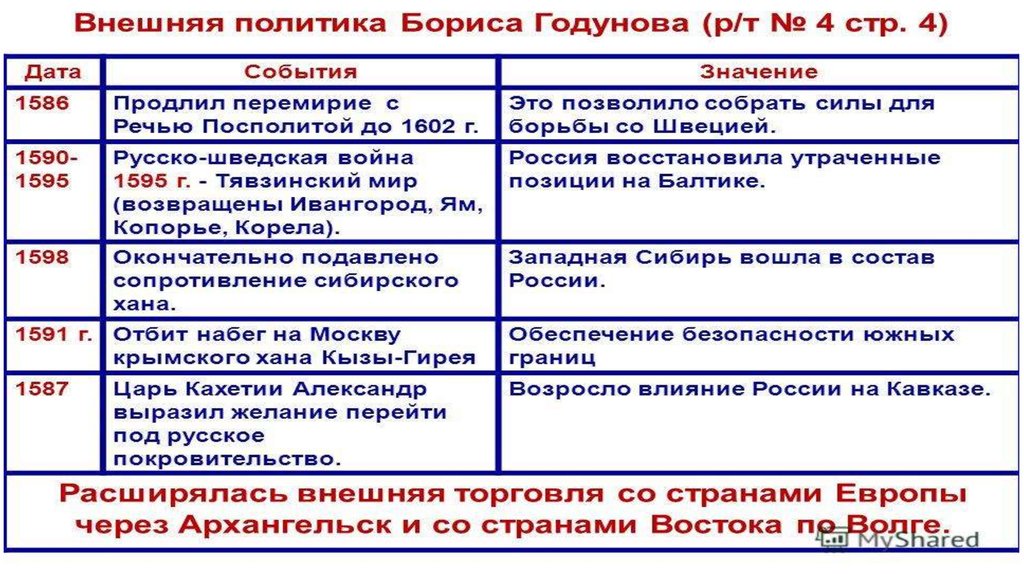 Внешняя политика Бориса Годунова (р/т № 4 стр. 4)

| Дата | События | Значение |
|---|---|---|
| 1586 | Продлил перемирие с Речью Посполитой до 1602 г. | Это позволило собрать силы для борьбы со Швецией. |
| 1590-1595 | Русско-шведская война 1595 г. - Тявзинский мир (возвращены Ивангород, Ям, Копорье, Корела). | Россия восстановила утраченные позиции на Балтике. |
| 1598 | Окончательно подавлено сопротивление сибирского хана. | Западная Сибирь вошла в состав России. |
| 1591 г. | Отбит набег на Москву крымского хана Кызы-Гирея | Обеспечение безопасности южных границ |
| 1587 | Царь Кахетии Александр выразил желание перейти под русское покровительство. | Возросло влияние России на Кавказе. |

Расширялась внешняя торговля со странами Европы через Архангельск и со странами Востока по Волге.

MyShared